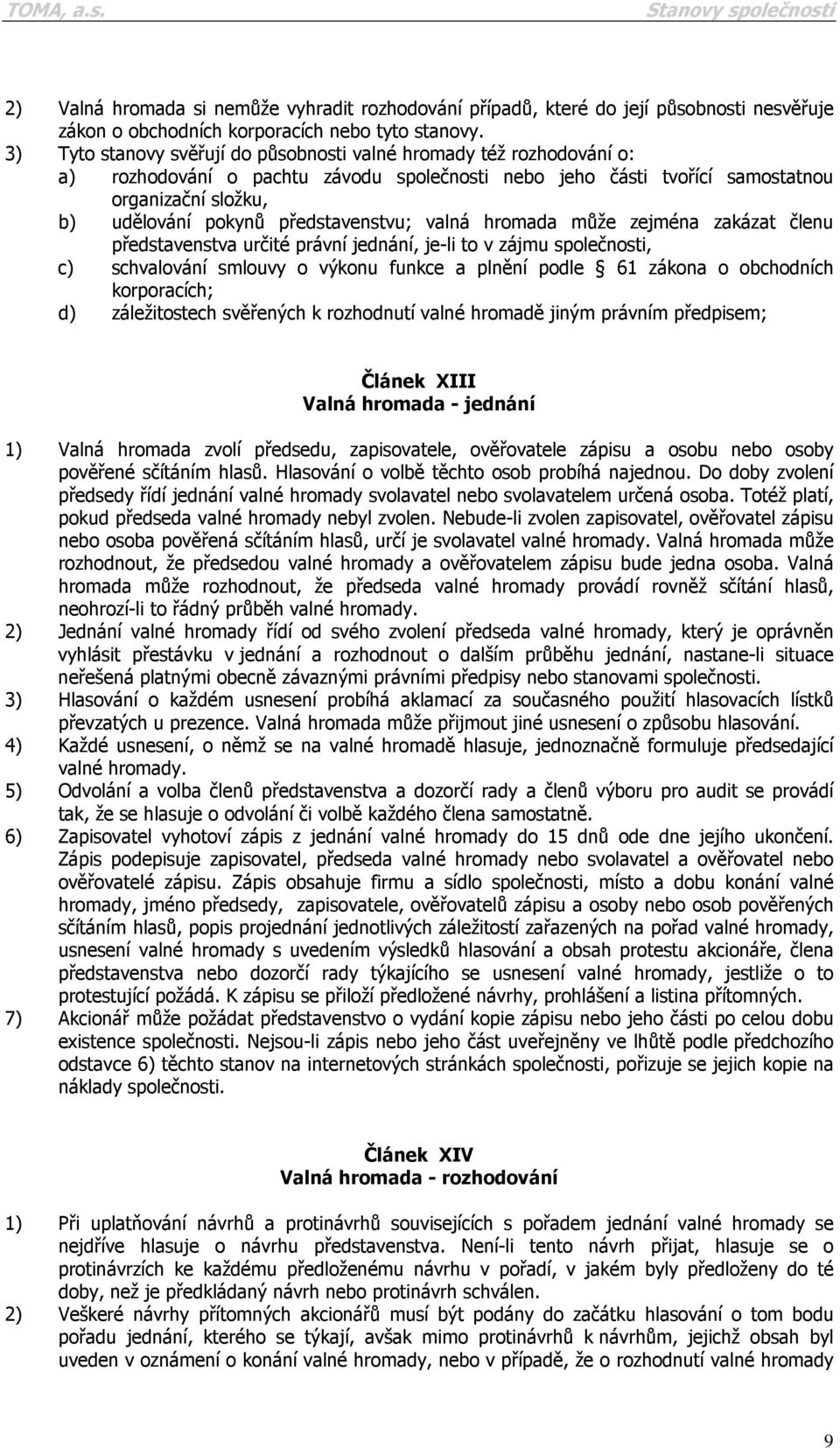 TOMA, a.s. Stanovy společnosti

2) Valná hromada si nemůže vyhradit rozhodování případů, které do její působnosti nesvěřuje zákon o obchodních korporacích nebo tyto stanovy.
3) Tyto stanovy svěřují do působnosti valné hromady též rozhodování o:
a) rozhodování o pachtu závodu společnosti nebo jeho části tvořící samostatnou organizační složku,
b) udělování pokynů představenstvu; valná hromada může zejména zakázat členu představenstva určité právní jednání, je-li to v zájmu společnosti,
c) schvalování smlouvy o výkonu funkce a plnění podle § 61 zákona o obchodních korporacích;
d) záležitostech svěřených k rozhodnutí valné hromadě jiným právním předpisem;

Článek XIII
Valná hromada - jednání

1) Valná hromada zvolí předsedu, zapisovatele, ověřovatele zápisu a osobu nebo osoby pověřené sčítáním hlasů. Hlasování o volbě těchto osob probíhá najednou. Do doby zvolení předsedy řídí jednání valné hromady svolavatel nebo svolavatelem určená osoba. Totéž platí, pokud předseda valné hromady nebyl zvolen. Nebude-li zvolen zapisovatel, ověřovatel zápisu nebo osoba pověřená sčítáním hlasů, určí je svolavatel valné hromady. Valná hromada může rozhodnout, že předsedou valné hromady a ověřovatelem zápisu bude jedna osoba. Valná hromada může rozhodnout, že předseda valné hromady provádí rovněž sčítání hlasů, neohrozí-li to řádný průběh valné hromady.
2) Jednání valné hromady řídí od svého zvolení předseda valné hromady, který je oprávněn vyhlásit přestávku v jednání a rozhodnout o dalším průběhu jednání, nastane-li situace neřešená platnými obecně závaznými právními předpisy nebo stanovami společnosti.
3) Hlasování o každém usnesení probíhá aklamací za současného použití hlasovacích lístků převzatých u prezence. Valná hromada může přijmout jiné usnesení o způsobu hlasování.
4) Každé usnesení, o němž se na valné hromadě hlasuje, jednoznačně formuluje předsedající valné hromady.
5) Odvolání a volba členů představenstva a dozorčí rady a členů výboru pro audit se provádí tak, že se hlasuje o odvolání či volbě každého člena samostatně.
6) Zapisovatel vyhotoví zápis z jednání valné hromady do 15 dnů ode dne jejího ukončení. Zápis podepisuje zapisovatel, předseda valné hromady nebo svolavatel a ověřovatel nebo ověřovatelé zápisu. Zápis obsahuje firmu a sídlo společnosti, místo a dobu konání valné hromady, jméno předsedy, zapisovatele, ověřovatelů zápisu a osoby nebo osob pověřených sčítáním hlasů, popis projednání jednotlivých záležitostí zařazených na pořad valné hromady, usnesení valné hromady s uvedením výsledků hlasování a obsah protestu akcionáře, člena představenstva nebo dozorčí rady týkajícího se usnesení valné hromady, jestliže o to protestující požádá. K zápisu se přiloží předložené návrhy, prohlášení a listina přítomných.
7) Akcionář může požádat představenstvo o vydání kopie zápisu nebo jeho části po celou dobu existence společnosti. Nejsou-li zápis nebo jeho část uveřejněny ve lhůtě podle předchozího odstavce 6) těchto stanov na internetových stránkách společnosti, pořizuje se jejich kopie na náklady společnosti.

Článek XIV
Valná hromada - rozhodování

1) Při uplatňování návrhů a protinávrhů souvisejících s pořadem jednání valné hromady se nejdříve hlasuje o návrhu představenstva. Není-li tento návrh přijat, hlasuje se o protinávrzích ke každému předloženému návrhu v pořadí, v jakém byly předloženy do té doby, než je předkládaný návrh nebo protinávrh schválen.
2) Veškeré návrhy přítomných akcionářů musí být podány do začátku hlasování o tom bodu pořadu jednání, kterého se týkají, avšak mimo protinávrhů k návrhům, jejichž obsah byl uveden v oznámení o konání valné hromady, nebo v případě, že o rozhodnutí valné hromady

9